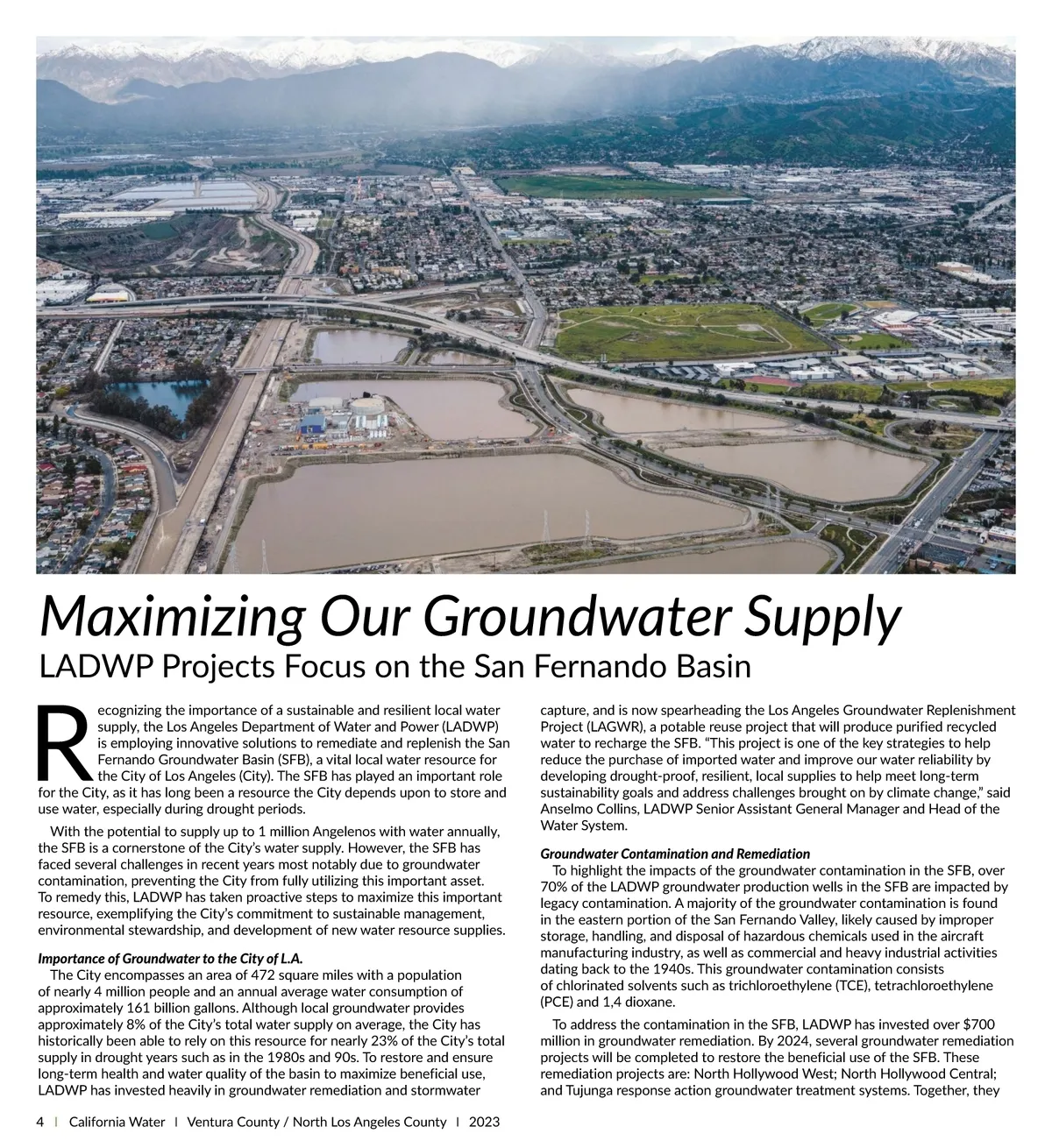 Maximizing Our Groundwater Supply
LADWP Projects Focus on the San Fernando Basin

Recognizing the importance of a sustainable and resilient local water supply, the Los Angeles Department of Water and Power (LADWP) is employing innovative solutions to remediate and replenish the San Fernando Groundwater Basin (SFB), a vital local water resource for the City of Los Angeles (City). The SFB has played an important role for the City, as it has long been a resource the City depends upon to store and use water, especially during drought periods.

With the potential to supply up to 1 million Angelenos with water annually, the SFB is a cornerstone of the City's water supply. However, the SFB has faced several challenges in recent years most notably due to groundwater contamination, preventing the City from fully utilizing this important asset. To remedy this, LADWP has taken proactive steps to maximize this important resource, exemplifying the City's commitment to sustainable management, environmental stewardship, and development of new water resource supplies.

Importance of Groundwater to the City of L.A.
The City encompasses an area of 472 square miles with a population of nearly 4 million people and an annual average water consumption of approximately 161 billion gallons. Although local groundwater provides approximately 8% of the City's total water supply on average, the City has historically been able to rely on this resource for nearly 23% of the City's total supply in drought years such as in the 1980s and 90s. To restore and ensure long-term health and water quality of the basin to maximize beneficial use, LADWP has invested heavily in groundwater remediation and stormwater capture, and is now spearheading the Los Angeles Groundwater Replenishment Project (LAGWR), a potable reuse project that will produce purified recycled water to recharge the SFB. "This project is one of the key strategies to help reduce the purchase of imported water and improve our water reliability by developing drought-proof, resilient, local supplies to help meet long-term sustainability goals and address challenges brought on by climate change," said Anselmo Collins, LADWP Senior Assistant General Manager and Head of the Water System.

Groundwater Contamination and Remediation
To highlight the impacts of the groundwater contamination in the SFB, over 70% of the LADWP groundwater production wells in the SFB are impacted by legacy contamination. A majority of the groundwater contamination is found in the eastern portion of the San Fernando Valley, likely caused by improper storage, handling, and disposal of hazardous chemicals used in the aircraft manufacturing industry, as well as commercial and heavy industrial activities dating back to the 1940s. This groundwater contamination consists of chlorinated solvents such as trichloroethylene (TCE), tetrachloroethylene (PCE) and 1,4 dioxane.

To address the contamination in the SFB, LADWP has invested over $700 million in groundwater remediation. By 2024, several groundwater remediation projects will be completed to restore the beneficial use of the SFB. These remediation projects are: North Hollywood West; North Hollywood Central; and Tujunga response action groundwater treatment systems. Together, they

4 | California Water | Ventura County / North Los Angeles County | 2023